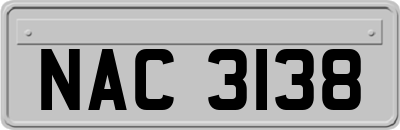 NAC 3138